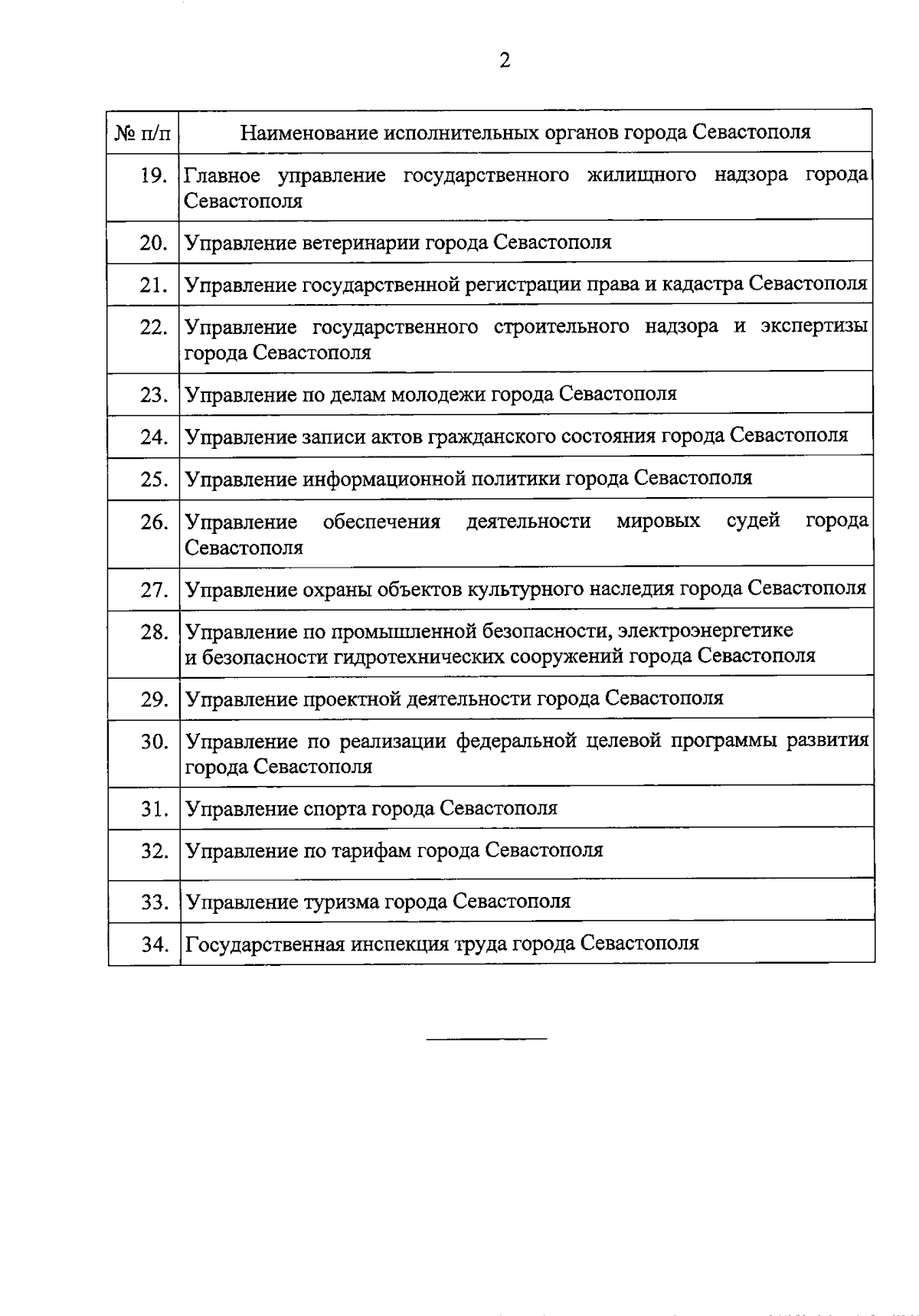 2

| № п/п | Наименование исполнительных органов города Севастополя |
|---|---|
| 19. | Главное управление государственного жилищного надзора города Севастополя |
| 20. | Управление ветеринарии города Севастополя |
| 21. | Управление государственной регистрации права и кадастра Севастополя |
| 22. | Управление государственного строительного надзора и экспертизы города Севастополя |
| 23. | Управление по делам молодежи города Севастополя |
| 24. | Управление записи актов гражданского состояния города Севастополя |
| 25. | Управление информационной политики города Севастополя |
| 26. | Управление обеспечения деятельности мировых судей города Севастополя |
| 27. | Управление охраны объектов культурного наследия города Севастополя |
| 28. | Управление по промышленной безопасности, электроэнергетике и безопасности гидротехнических сооружений города Севастополя |
| 29. | Управление проектной деятельности города Севастополя |
| 30. | Управление по реализации федеральной целевой программы развития города Севастополя |
| 31. | Управление спорта города Севастополя |
| 32. | Управление по тарифам города Севастополя |
| 33. | Управление туризма города Севастополя |
| 34. | Государственная инспекция труда города Севастополя |